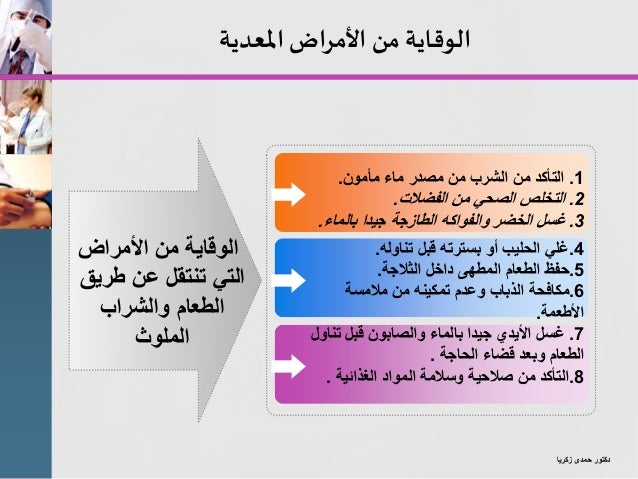 الوقاية من الأمراض المعدية

الوقاية من الأمراض التي تنتقل عن طريق الطعام والشراب الملوث

1. التأكد من الشرب من مصدر ماء مأمون.
2. التخلص الصحي من الفضلات.
3. غسل الخضر والفواكه الطازجة جيدا بالماء.

4. غلي الحليب أو بسترته قبل تناوله.
5. حفظ الطعام المطهى داخل الثلاجة.
6. مكافحة الذباب وعدم تمكينه من ملامسة الأطعمة.

7. غسل الأيدي جيدا بالماء والصابون قبل تناول الطعام وبعد قضاء الحاجة .
8. التأكد من صلاحية وسلامة المواد الغذائية .

دكتور حمدى زكريا